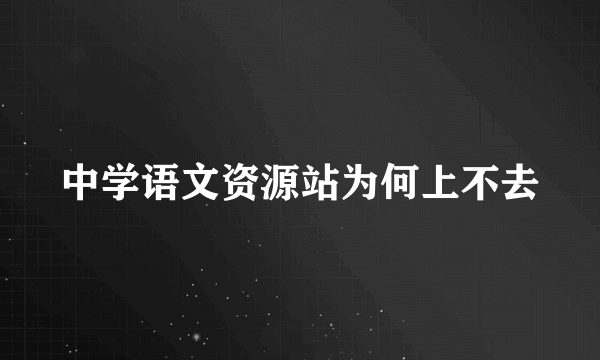 中学语文资源站为何上不去